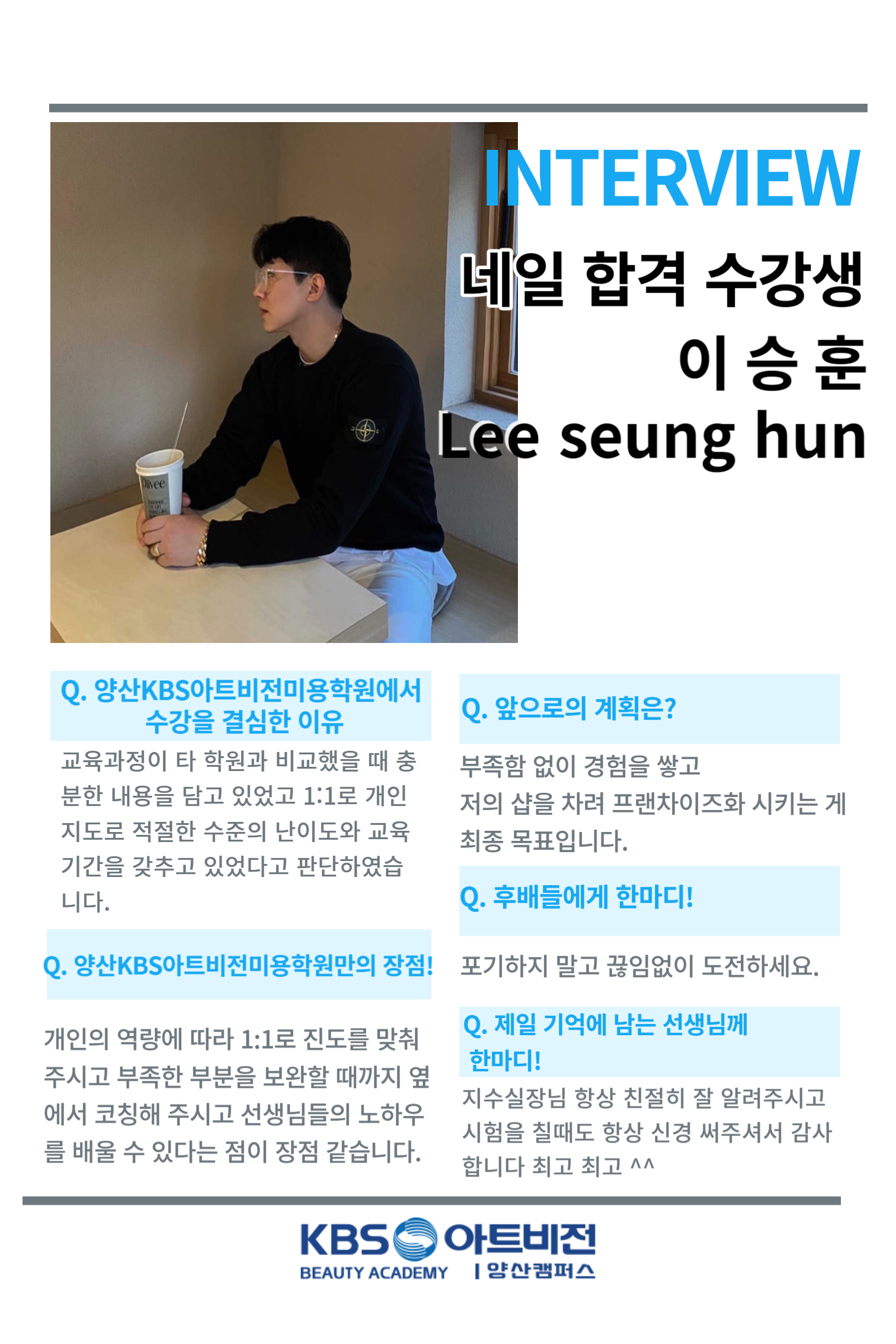 INTERVIEW

네일 합격 수강생
이 승 훈
Lee seung hun

Q. 양산KBS아트비전미용학원에서 수강을 결심한 이유

교육과정이 타 학원과 비교했을 때 충분한 내용을 담고 있었고 1:1로 개인 지도로 적절한 수준의 난이도와 교육 기간을 갖추고 있었다고 판단하였습니다.

Q. 양산KBS아트비전미용학원만의 장점!

개인의 역량에 따라 1:1로 진도를 맞춰 주시고 부족한 부분을 보완할 때까지 옆에서 코칭해 주시고 선생님들의 노하우를 배울 수 있다는 점이 장점 같습니다.

Q. 앞으로의 계획은?

부족함 없이 경험을 쌓고
저의 샵을 차려 프랜차이즈화 시키는 게 최종 목표입니다.

Q. 후배들에게 한마디!

포기하지 말고 끊임없이 도전하세요.

Q. 제일 기억에 남는 선생님께 한마디!

지수실장님 항상 친절히 잘 알려주시고 시험을 칠때도 항상 신경 써주셔서 감사합니다 최고 최고 ^^

KBS 아트비전
BEAUTY ACADEMY | 양산캠퍼스